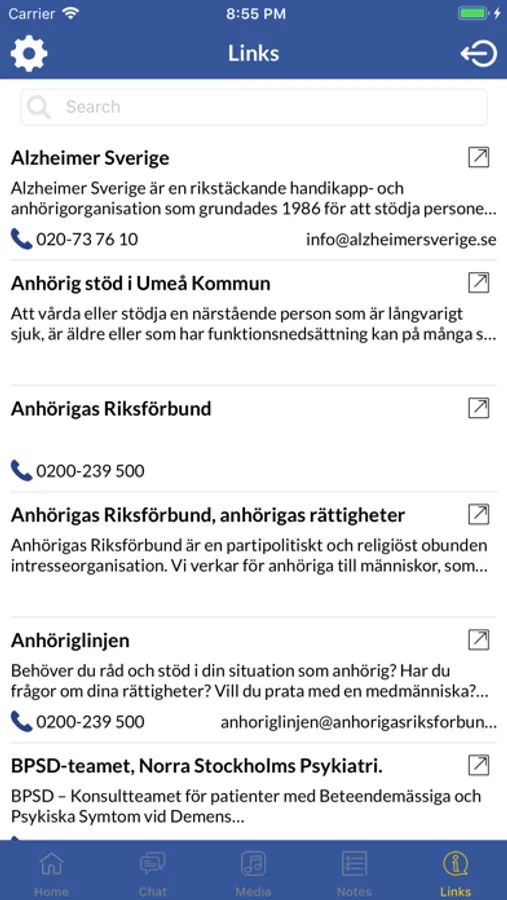 Carrier 8:55 PM

Links

Search

Alzheimer Sverige

Alzheimer Sverige är en rikstäckande handikapp- och anhörigorganisation som grundades 1986 för att stödja persone…

020-73 76 10 info@alzheimersverige.se

Anhörig stöd i Umeå Kommun

Att vårda eller stödja en närstående person som är långvarigt sjuk, är äldre eller som har funktionsnedsättning kan på många s…

Anhörigas Riksförbund

0200-239 500

Anhörigas Riksförbund, anhörigas rättigheter

Anhörigas Riksförbund är en partipolitiskt och religiöst obunden intresseorganisation. Vi verkar för anhöriga till människor, som…

Anhöriglinjen

Behöver du råd och stöd i din situation som anhörig? Har du frågor om dina rättigheter? Vill du prata med en medmänniska?…

0200-239 500 anhoriglinjen@anhorigasriksforbun…

BPSD-teamet, Norra Stockholms Psykiatri.

BPSD – Konsultteamet för patienter med Beteendemässiga och Psykiska Symtom vid Demens…

Home Chat Media Notes Links